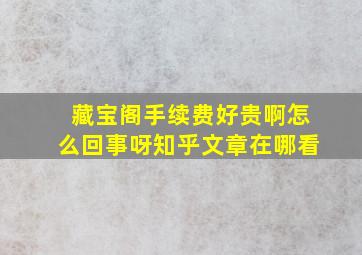 藏宝阁手续费好贵啊怎么回事呀知乎文章在哪看